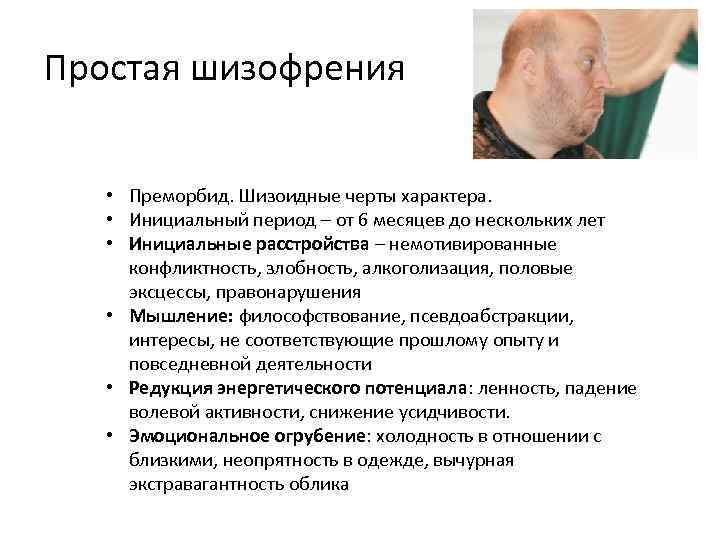 Простая шизофрения

• Преморбид. Шизоидные черты характера.
• Инициальный период – от 6 месяцев до нескольких лет
• Инициальные расстройства – немотивированные конфликтность, злобность, алкоголизация, половые эксцессы, правонарушения
• Мышление: философствование, псевдоабстракции, интересы, не соответствующие прошлому опыту и повседневной деятельности
• Редукция энергетического потенциала: ленность, падение волевой активности, снижение усидчивости.
• Эмоциональное огрубение: холодность в отношении с близкими, неопрятность в одежде, вычурная экстравагантность облика